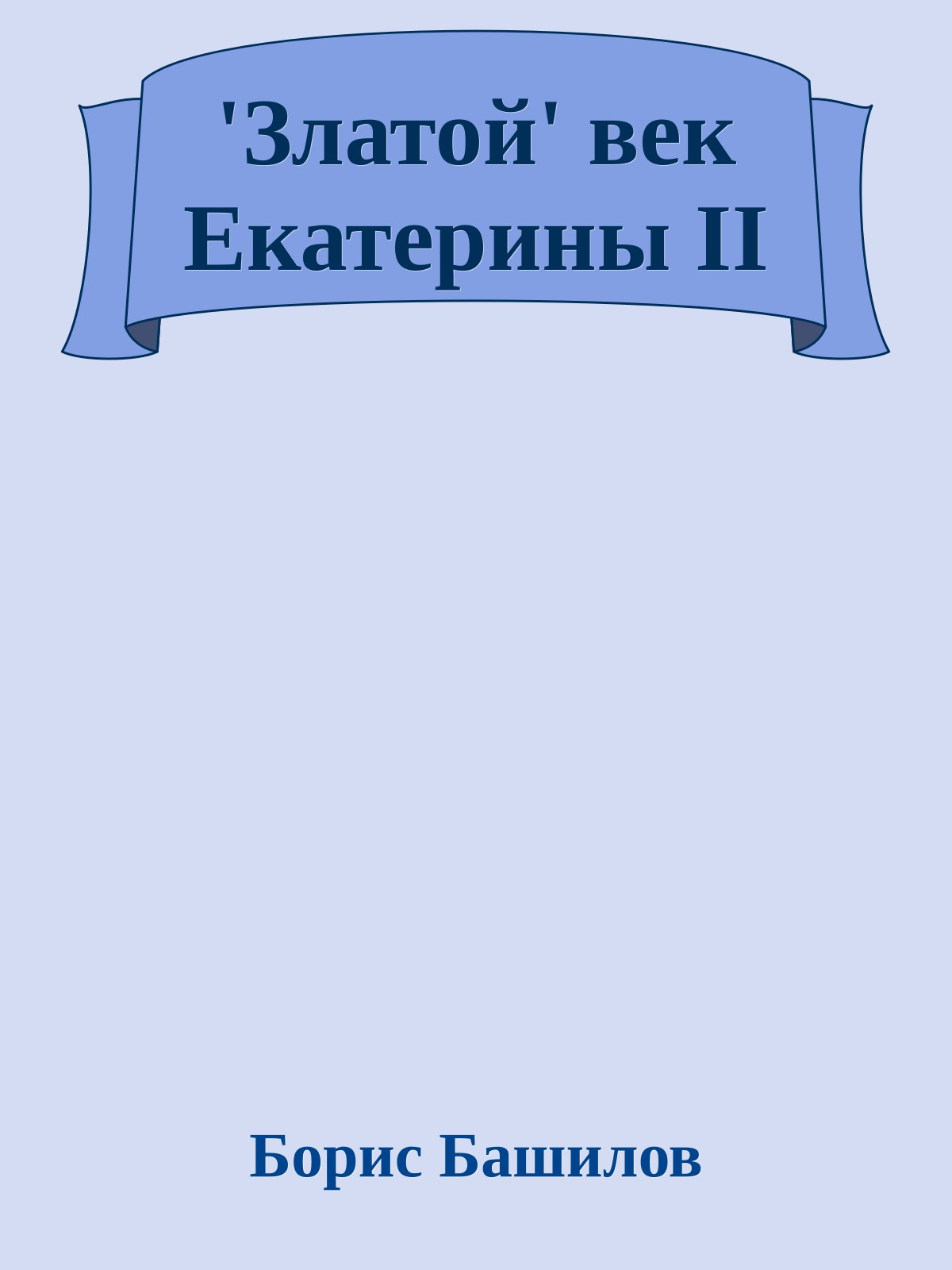 'Златой' век Екатерины II

Борис Башилов